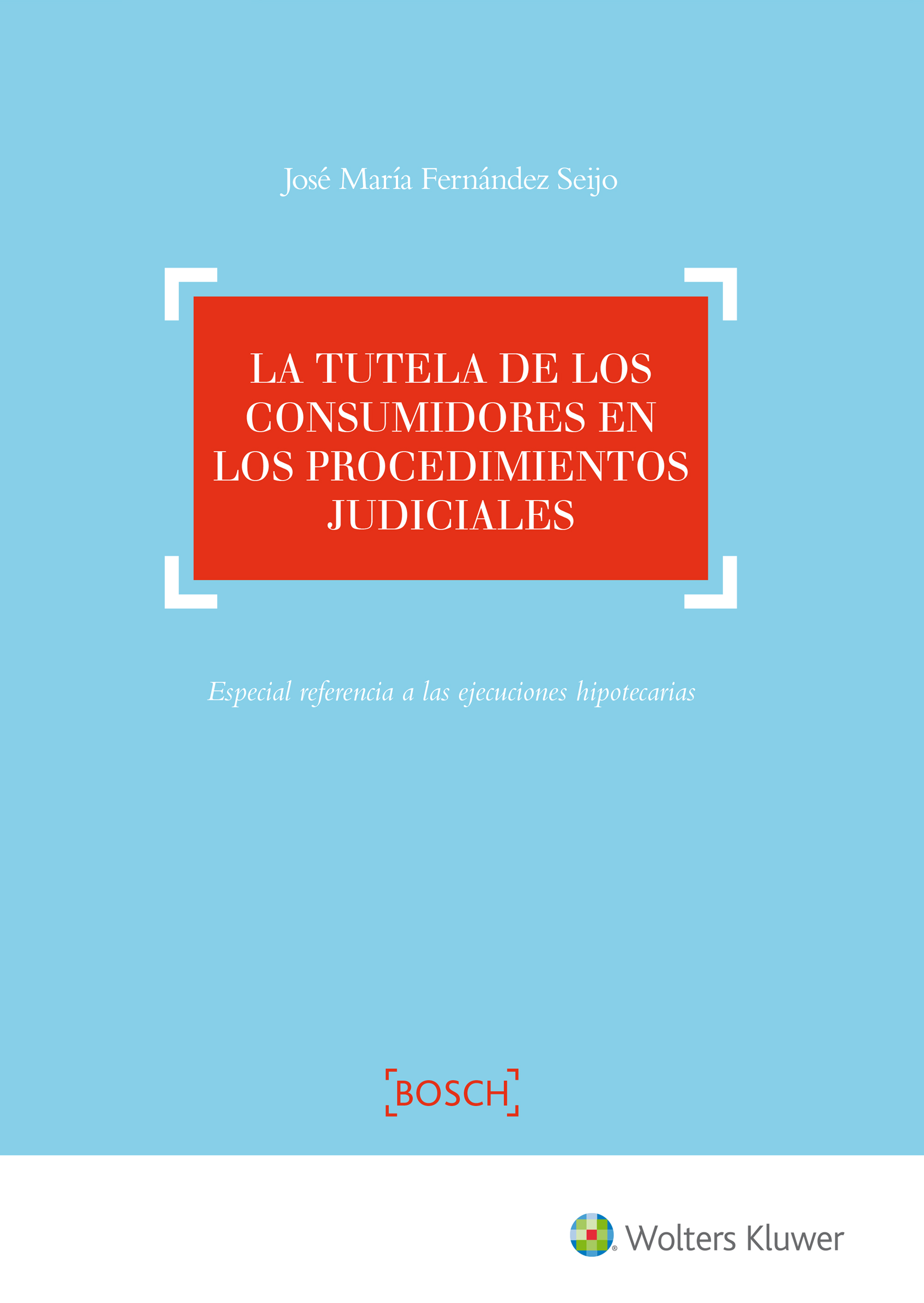 José María Fernández Seijo

LA TUTELA DE LOS CONSUMIDORES EN LOS PROCEDIMIENTOS JUDICIALES

Especial referencia a las ejecuciones hipotecarias

BOSCH

Wolters Kluwer